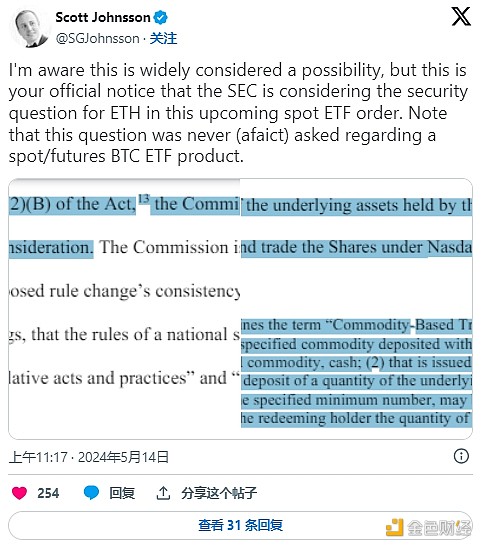 Scott Johnsson
@SGJohnsson · 关注

I'm aware this is widely considered a possibility, but this is your official notice that the SEC is considering the security question for ETH in this upcoming spot ETF order. Note that this question was never (afaict) asked regarding a spot/futures BTC ETF product.

2)(B) of the Act,$^{13}$ the Commi
nsideration. The Commission i
osed rule change's consistency
gs, that the rules of a national s
lative acts and practices" and "

the underlying assets held by th
nd trade the Shares under Nasda

ines the term "Commodity-Based Tr
specified commodity deposited with
commodity, cash; (2) that is issued
deposit of a quantity of the underlyi
e specified minimum number, may
he redeeming holder the quantity of

上午11:17 · 2024年5月14日

254 回复 分享这个帖子

查看 31 条回复

金色财经